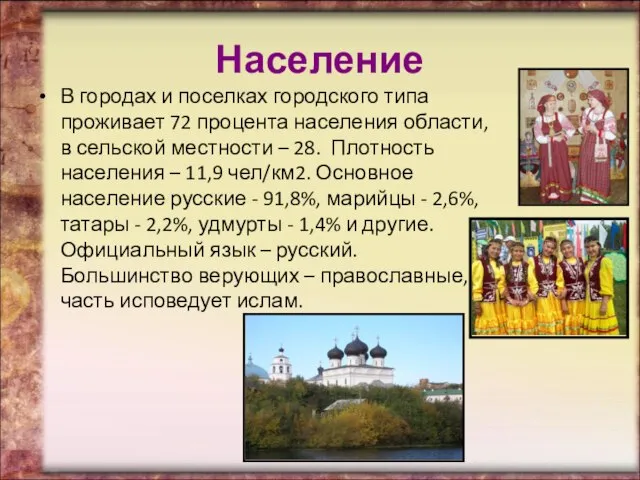 Население

• В городах и поселках городского типа проживает 72 процента населения области, в сельской местности – 28. Плотность населения – 11,9 чел/км2. Основное население русские - 91,8%, марийцы - 2,6%, татары - 2,2%, удмурты - 1,4% и другие. Официальный язык – русский. Большинство верующих – православные, часть исповедует ислам.